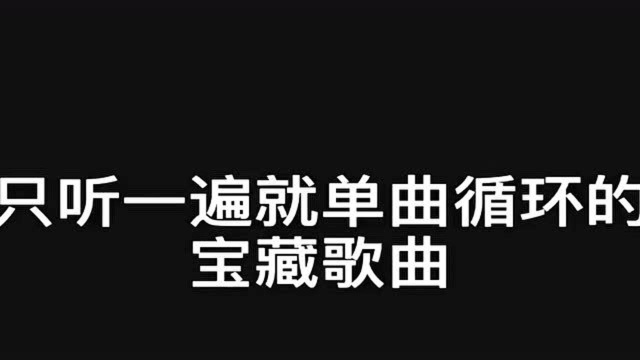 只听一遍就单曲循环的宝藏歌曲